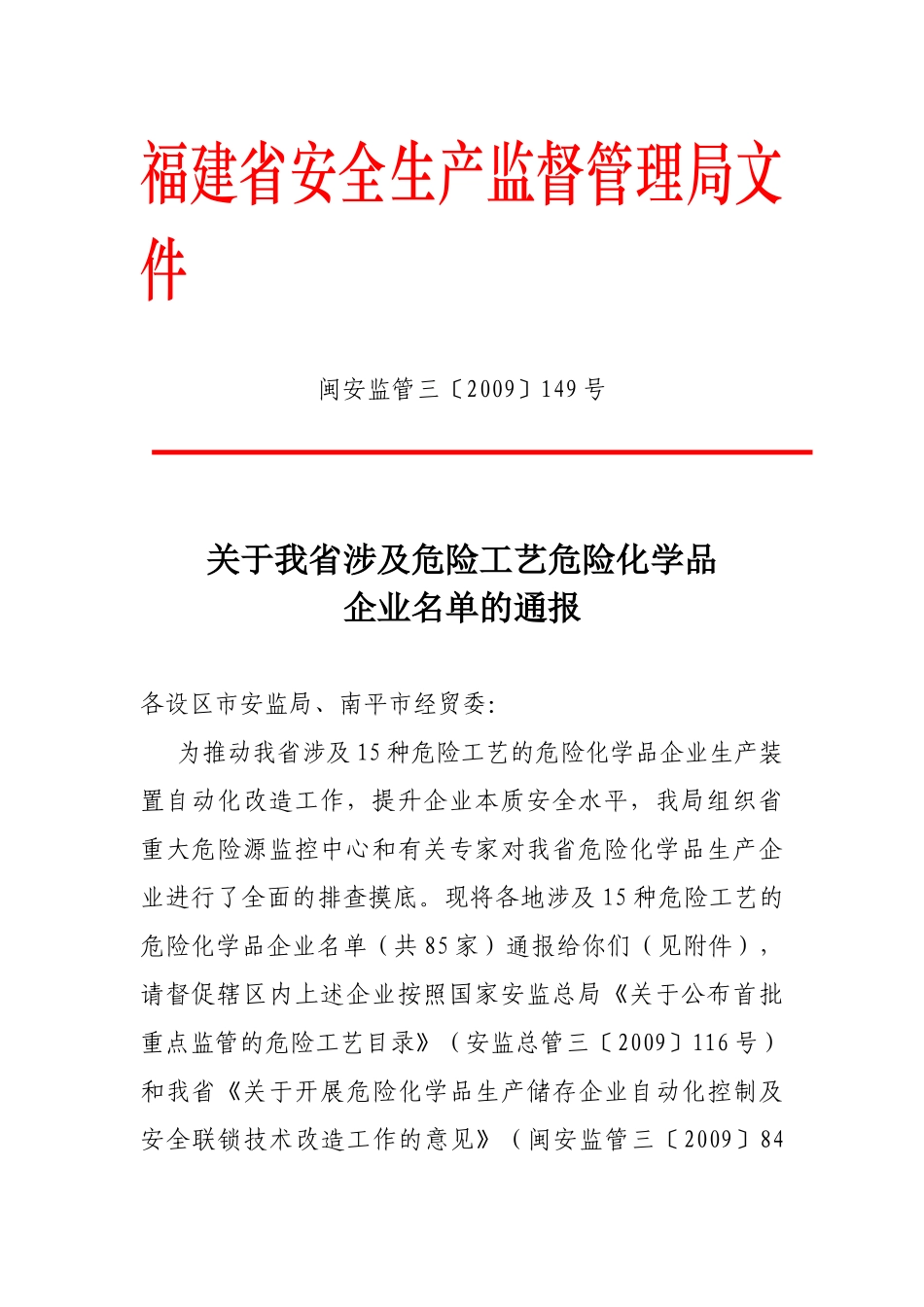 福建省安全生产监督管理局文件

闽安监管三〔2009〕149 号

关于我省涉及危险工艺危险化学品企业名单的通报

各设区市安监局、南平市经贸委：

为推动我省涉及 15 种危险工艺的危险化学品企业生产装置自动化改造工作，提升企业本质安全水平，我局组织省重大危险源监控中心和有关专家对我省危险化学品生产企业进行了全面的排查摸底。现将各地涉及 15 种危险工艺的危险化学品企业名单（共 85 家）通报给你们（见附件），请督促辖区内上述企业按照国家安监总局《关于公布首批重点监管的危险工艺目录》（安监总管三〔2009〕116 号）和我省《关于开展危险化学品生产储存企业自动化控制及安全联锁技术改造工作的意见》（闽安监管三〔2009〕84